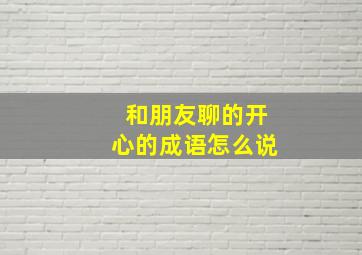 和朋友聊的开心的成语怎么说